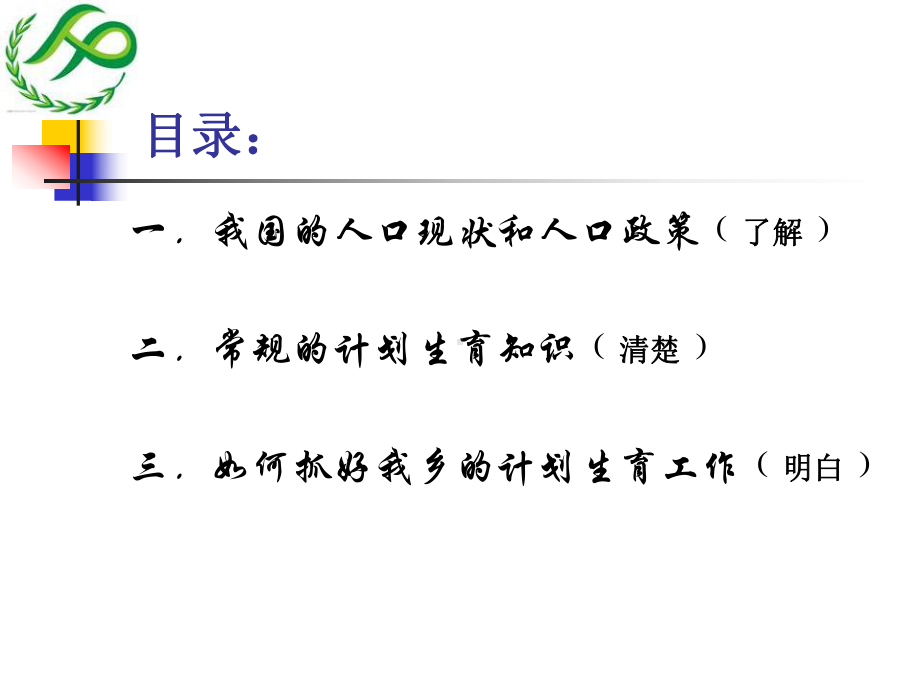 目录：

一．我国的人口现状和人口政策（了解）

二．常规的计划生育知识（清楚）

三．如何抓好我乡的计划生育工作（明白）